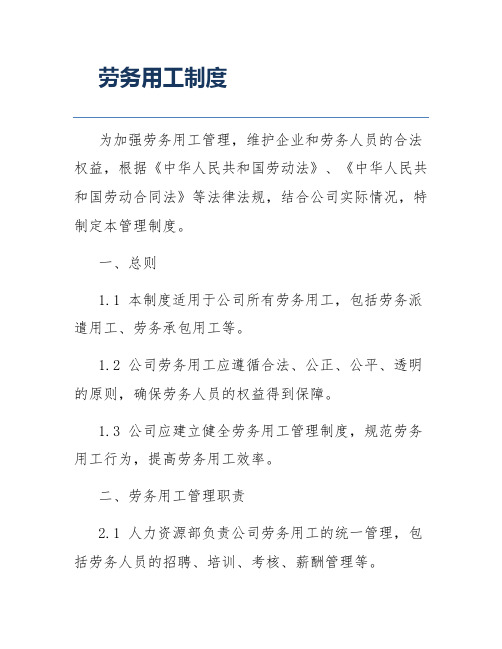 劳务用工制度

为加强劳务用工管理，维护企业和劳务人员的合法权益，根据《中华人民共和国劳动法》、《中华人民共和国劳动合同法》等法律法规，结合公司实际情况，特制定本管理制度。

一、总则

1.1 本制度适用于公司所有劳务用工，包括劳务派遣用工、劳务承包用工等。

1.2 公司劳务用工应遵循合法、公正、公平、透明的原则，确保劳务人员的权益得到保障。

1.3 公司应建立健全劳务用工管理制度，规范劳务用工行为，提高劳务用工效率。

二、劳务用工管理职责

2.1 人力资源部负责公司劳务用工的统一管理，包括劳务人员的招聘、培训、考核、薪酬管理等。